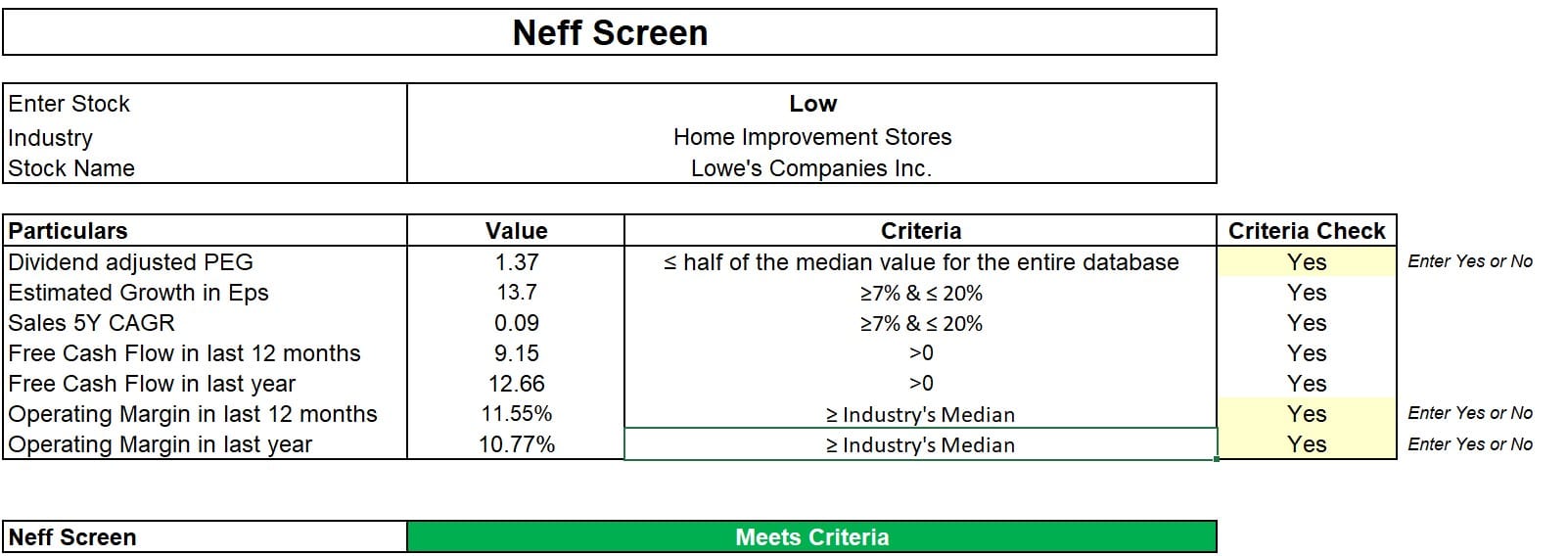 Neff Screen

| Enter Stock | Low |
|---|---|
| Industry | Home Improvement Stores |
| Stock Name | Lowe's Companies Inc. |

| Particulars | Value | Criteria | Criteria Check | |
|---|---|---|---|---|
| Dividend adjusted PEG | 1.37 | ≤ half of the median value for the entire database | Yes | Enter Yes or No |
| Estimated Growth in Eps | 13.7 | ≥7% & ≤ 20% | Yes | |
| Sales 5Y CAGR | 0.09 | ≥7% & ≤ 20% | Yes | |
| Free Cash Flow in last 12 months | 9.15 | >0 | Yes | |
| Free Cash Flow in last year | 12.66 | >0 | Yes | |
| Operating Margin in last 12 months | 11.55% | ≥ Industry's Median | Yes | Enter Yes or No |
| Operating Margin in last year | 10.77% | ≥ Industry's Median | Yes | Enter Yes or No |

| Neff Screen | Meets Criteria |
|---|---|